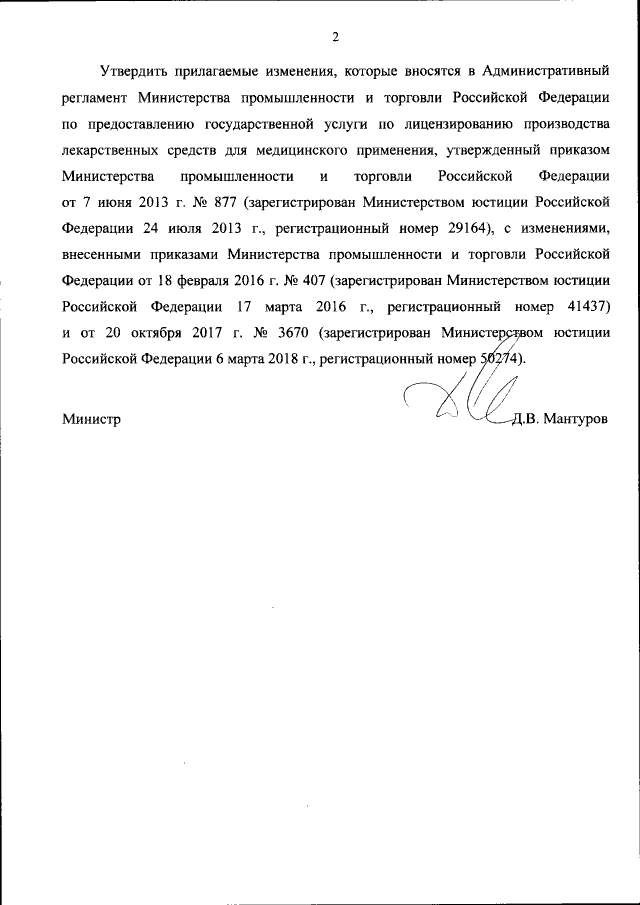 2

Утвердить прилагаемые изменения, которые вносятся в Административный регламент Министерства промышленности и торговли Российской Федерации по предоставлению государственной услуги по лицензированию производства лекарственных средств для медицинского применения, утвержденный приказом Министерства промышленности и торговли Российской Федерации от 7 июня 2013 г. № 877 (зарегистрирован Министерством юстиции Российской Федерации 24 июля 2013 г., регистрационный номер 29164), с изменениями, внесенными приказами Министерства промышленности и торговли Российской Федерации от 18 февраля 2016 г. № 407 (зарегистрирован Министерством юстиции Российской Федерации 17 марта 2016 г., регистрационный номер 41437) и от 20 октября 2017 г. № 3670 (зарегистрирован Министерством юстиции Российской Федерации 6 марта 2018 г., регистрационный номер 50274).

Министр Д.В. Мантуров